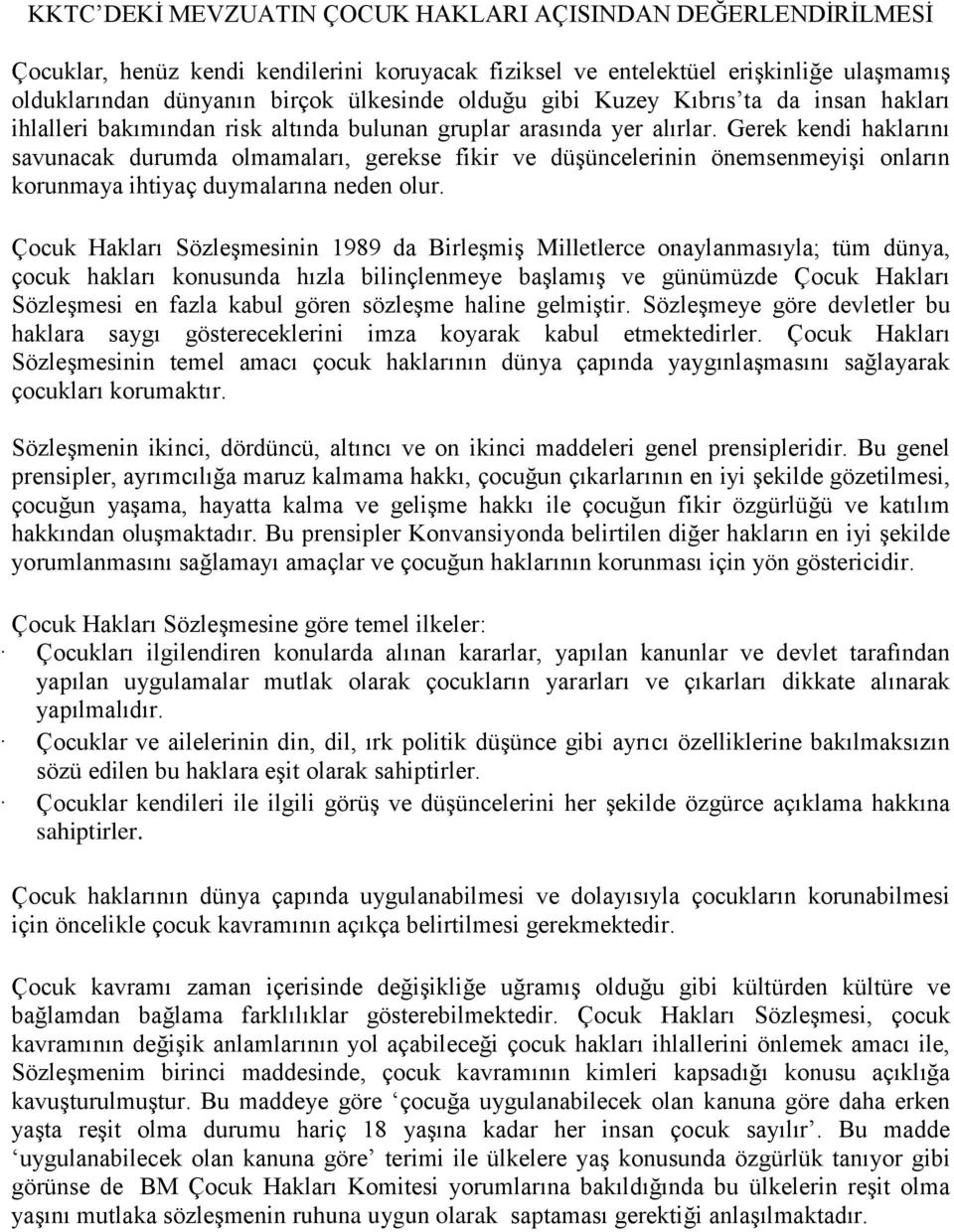 KKTC'DEKİ MEVZUATIN ÇOCUK HAKLARI AÇISINDAN DEĞERLENDİRİLMESİ

Çocuklar, henüz kendi kendilerini koruyacak fiziksel ve entelektüel erişkinliğe ulaşmamış olduklarından dünyanın birçok ülkesinde olduğu gibi Kuzey Kıbrıs'ta da insan hakları ihlalleri bakımından risk altında bulunan gruplar arasında yer alırlar. Gerek kendi haklarını savunacak durumda olmamaları, gerekse fikir ve düşüncelerinin önemsenmeyişi onların korunmaya ihtiyaç duymalarına neden olur.

Çocuk Hakları Sözleşmesinin 1989 da Birleşmiş Milletlerce onaylanmasıyla; tüm dünya, çocuk hakları konusunda hızla bilinçlenmeye başlamış ve günümüzde Çocuk Hakları Sözleşmesi en fazla kabul gören sözleşme haline gelmiştir. Sözleşmeye göre devletler bu haklara saygı göstereceklerini imza koyarak kabul etmektedirler. Çocuk Hakları Sözleşmesinin temel amacı çocuk haklarının dünya çapında yaygınlaşmasını sağlayarak çocukları korumaktır.

Sözleşmenin ikinci, dördüncü, altıncı ve on ikinci maddeleri genel prensipleridir. Bu genel prensipler, ayrımcılığa maruz kalmama hakkı, çocuğun çıkarlarının en iyi şekilde gözetilmesi, çocuğun yaşama, hayatta kalma ve gelişme hakkı ile çocuğun fikir özgürlüğü ve katılım hakkından oluşmaktadır. Bu prensipler Konvansiyonda belirtilen diğer hakların en iyi şekilde yorumlanmasını sağlamayı amaçlar ve çocuğun haklarının korunması için yön göstericidir.

Çocuk Hakları Sözleşmesine göre temel ilkeler:
· Çocukları ilgilendiren konularda alınan kararlar, yapılan kanunlar ve devlet tarafından yapılan uygulamalar mutlak olarak çocukların yararları ve çıkarları dikkate alınarak yapılmalıdır.
· Çocuklar ve ailelerinin din, dil, ırk politik düşünce gibi ayrıcı özelliklerine bakılmaksızın sözü edilen bu haklara eşit olarak sahiptirler.
· Çocuklar kendileri ile ilgili görüş ve düşüncelerini her şekilde özgürce açıklama hakkına sahiptirler.

Çocuk haklarının dünya çapında uygulanabilmesi ve dolayısıyla çocukların korunabilmesi için öncelikle çocuk kavramının açıkça belirtilmesi gerekmektedir.

Çocuk kavramı zaman içerisinde değişikliğe uğramış olduğu gibi kültürden kültüre ve bağlamdan bağlama farklılıklar gösterebilmektedir. Çocuk Hakları Sözleşmesi, çocuk kavramının değişik anlamlarının yol açabileceği çocuk hakları ihlallerini önlemek amacı ile, Sözleşmenim birinci maddesinde, çocuk kavramının kimleri kapsadığı konusu açıklığa kavuşturulmuştur. Bu maddeye göre 'çocuğa uygulanabilecek olan kanuna göre daha erken yaşta reşit olma durumu hariç 18 yaşına kadar her insan çocuk sayılır'. Bu madde 'uygulanabilecek olan kanuna göre' terimi ile ülkelere yaş konusunda özgürlük tanıyor gibi görünse de BM Çocuk Hakları Komitesi yorumlarına bakıldığında bu ülkelerin reşit olma yaşını mutlaka sözleşmenin ruhuna uygun olarak saptaması gerektiği anlaşılmaktadır.